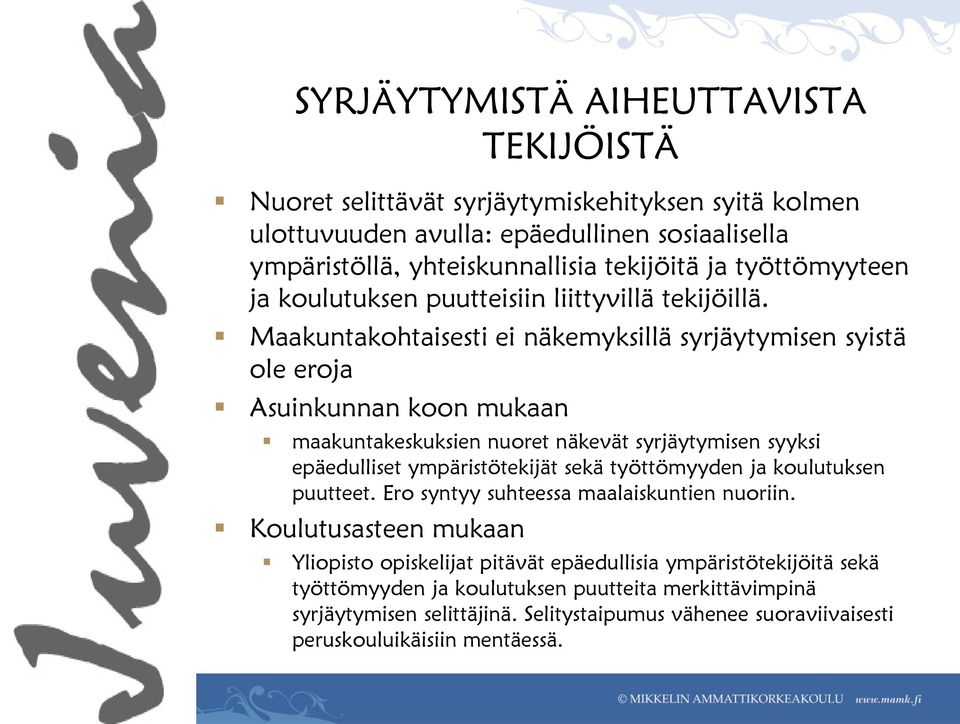 Juvenia

SYRJÄYTYMISTÄ AIHEUTTAVISTA TEKIJÖISTÄ

▪ Nuoret selittävät syrjäytymiskehityksen syitä kolmen ulottuvuuden avulla: epäedullinen sosiaalisella ympäristöllä, yhteiskunnallisia tekijöitä ja työttömyyteen ja koulutuksen puutteisiin liittyvillä tekijöillä.

▪ Maakuntakohtaisesti ei näkemyksillä syrjäytymisen syistä ole eroja

▪ Asuinkunnan koon mukaan
▪ maakuntakeskuksien nuoret näkevät syrjäytymisen syyksi epäedulliset ympäristötekijät sekä työttömyyden ja koulutuksen puutteet. Ero syntyy suhteessa maalaiskuntien nuoriin.

▪ Koulutusasteen mukaan
▪ Yliopisto opiskelijat pitävät epäedullisia ympäristötekijöitä sekä työttömyyden ja koulutuksen puutteita merkittävimpinä syrjäytymisen selittäjinä. Selitystaipumus vähenee suoraviivaisesti peruskouluikäisiin mentäessä.

© MIKKELIN AMMATTIKORKEAKOULU www.mamk.fi